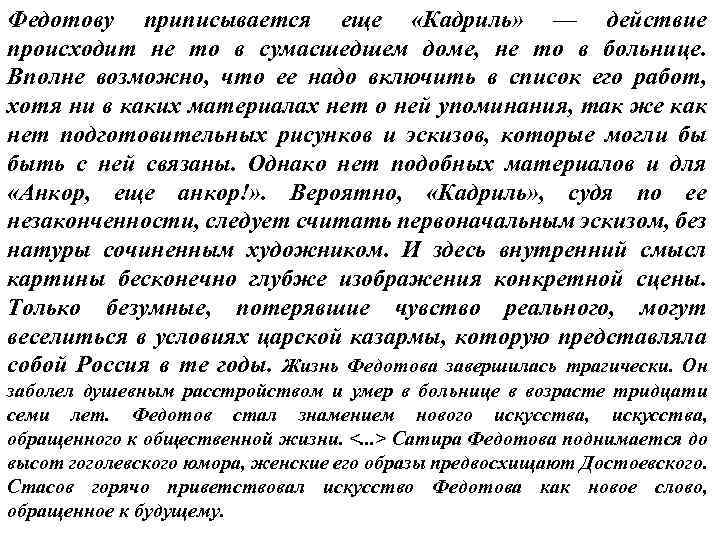 Федотову приписывается еще «Кадриль» — действие происходит не то в сумасшедшем доме, не то в больнице. Вполне возможно, что ее надо включить в список его работ, хотя ни в каких материалах нет о ней упоминания, так же как нет подготовительных рисунков и эскизов, которые могли бы быть с ней связаны. Однако нет подобных материалов и для «Анкор, еще анкор!». Вероятно, «Кадриль», судя по ее незаконченности, следует считать первоначальным эскизом, без натуры сочиненным художником. И здесь внутренний смысл картины бесконечно глубже изображения конкретной сцены. Только безумные, потерявшие чувство реального, могут веселиться в условиях царской казармы, которую представляла собой Россия в те годы. Жизнь Федотова завершилась трагически. Он заболел душевным расстройством и умер в больнице в возрасте тридцати семи лет. Федотов стал знамением нового искусства, искусства, обращенного к общественной жизни. <...> Сатира Федотова поднимается до высот гоголевского юмора, женские его образы предвосхищают Достоевского. Стасов горячо приветствовал искусство Федотова как новое слово, обращенное к будущему.